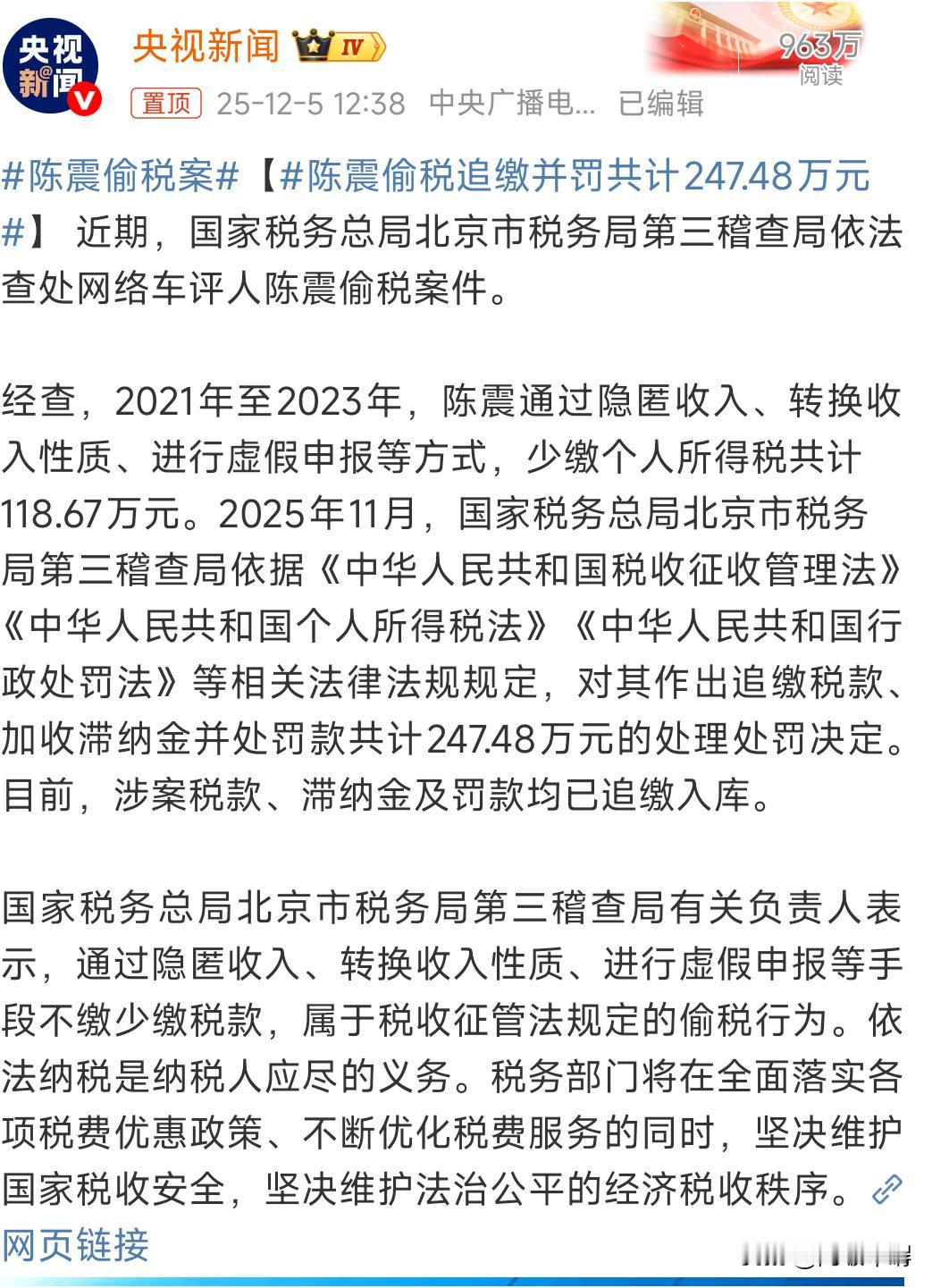 央视新闻

央视新闻 IV

963万
阅读

置顶 25-12-5 12:38 中央广播电... 已编辑

#陈震偷税案#【#陈震偷税追缴并罚共计247.48万元#】 近期，国家税务总局北京市税务局第三稽查局依法查处网络车评人陈震偷税案件。

经查，2021年至2023年，陈震通过隐匿收入、转换收入性质、进行虚假申报等方式，少缴个人所得税共计118.67万元。2025年11月，国家税务总局北京市税务局第三稽查局依据《中华人民共和国税收征收管理法》《中华人民共和国个人所得税法》《中华人民共和国行政处罚法》等相关法律法规规定，对其作出追缴税款、加收滞纳金并处罚款共计247.48万元的处理处罚决定。目前，涉案税款、滞纳金及罚款均已追缴入库。

国家税务总局北京市税务局第三稽查局有关负责人表示，通过隐匿收入、转换收入性质、进行虚假申报等手段不缴少缴税款，属于税收征管法规定的偷税行为。依法纳税是纳税人应尽的义务。税务部门将在全面落实各项税费优惠政策、不断优化税费服务的同时，坚决维护国家税收安全，坚决维护法治公平的经济税收秩序。网页链接